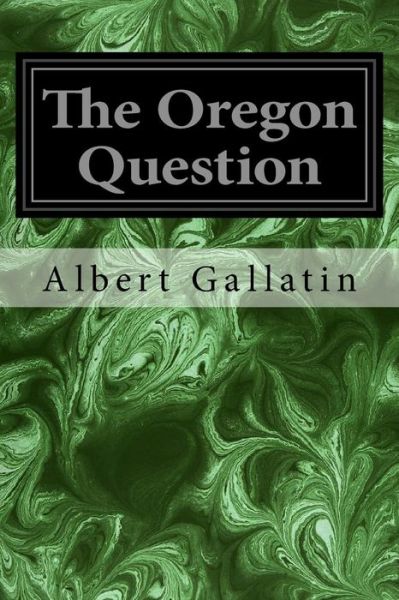 The Oregon Question

Albert Gallatin